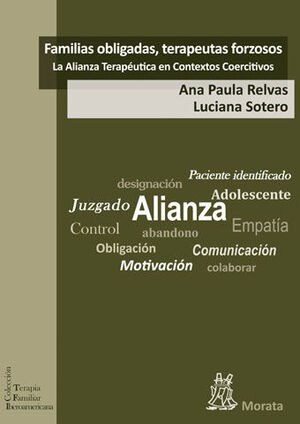 Familias obligadas, terapeutas forzosos
La Alianza Terapéutica en Contextos Coercitivos

Ana Paula Relvas
Luciana Sotero

Paciente identificado
designación
Adolescente
Juzgado
Alianza
Control
abandono
Empatía
Obligación
Comunicación
Motivación
colaborar

Colección
Terapia
Familiar
Iberoamericana

Morata